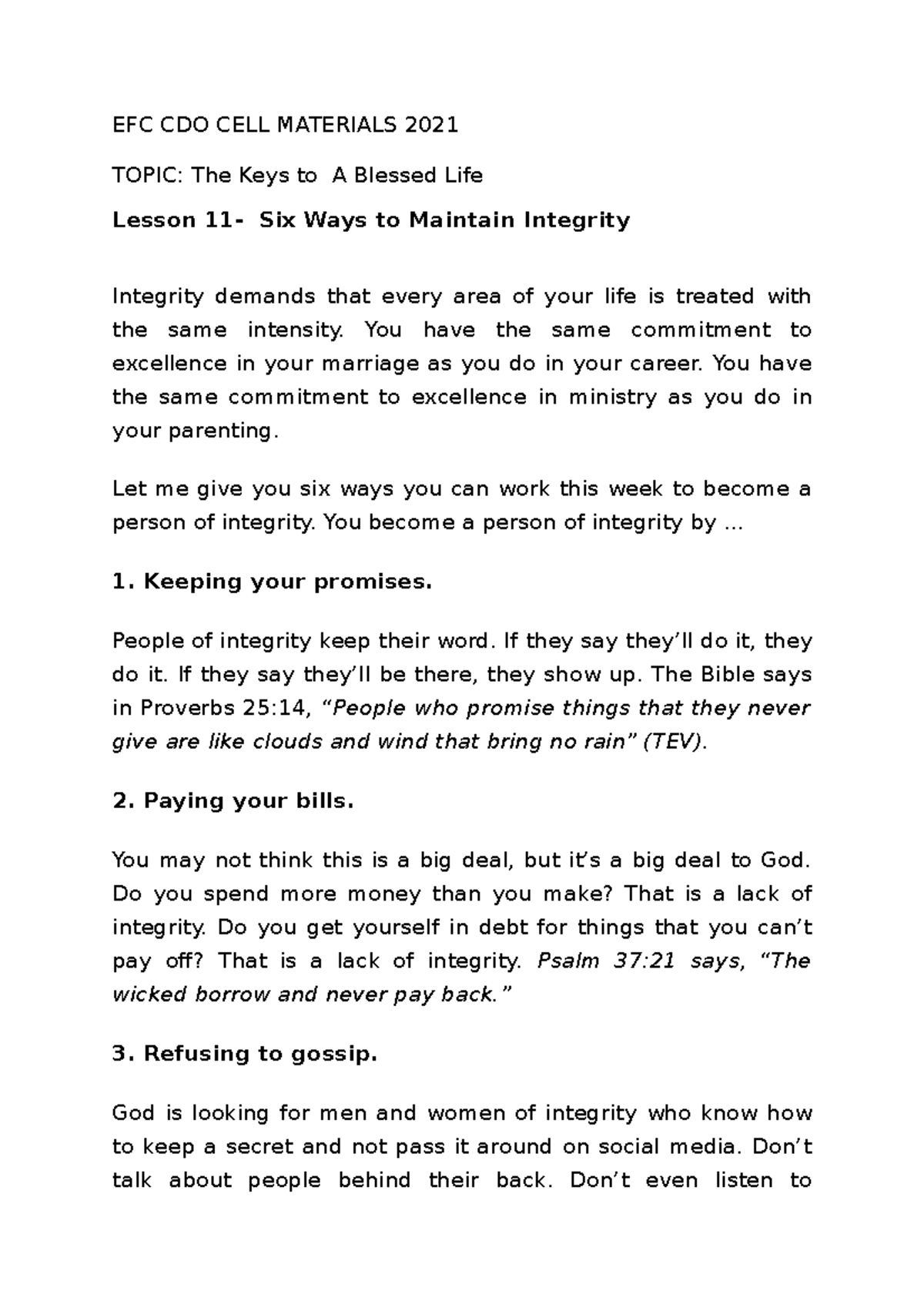 EFC CDO CELL MATERIALS 2021

TOPIC: The Keys to A Blessed Life

Lesson 11- Six Ways to Maintain Integrity

Integrity demands that every area of your life is treated with the same intensity. You have the same commitment to excellence in your marriage as you do in your career. You have the same commitment to excellence in ministry as you do in your parenting.

Let me give you six ways you can work this week to become a person of integrity. You become a person of integrity by ...

1. Keeping your promises.

People of integrity keep their word. If they say they'll do it, they do it. If they say they'll be there, they show up. The Bible says in Proverbs 25:14, "People who promise things that they never give are like clouds and wind that bring no rain" (TEV).

2. Paying your bills.

You may not think this is a big deal, but it's a big deal to God. Do you spend more money than you make? That is a lack of integrity. Do you get yourself in debt for things that you can't pay off? That is a lack of integrity. Psalm 37:21 says, "The wicked borrow and never pay back."

3. Refusing to gossip.

God is looking for men and women of integrity who know how to keep a secret and not pass it around on social media. Don't talk about people behind their back. Don't even listen to